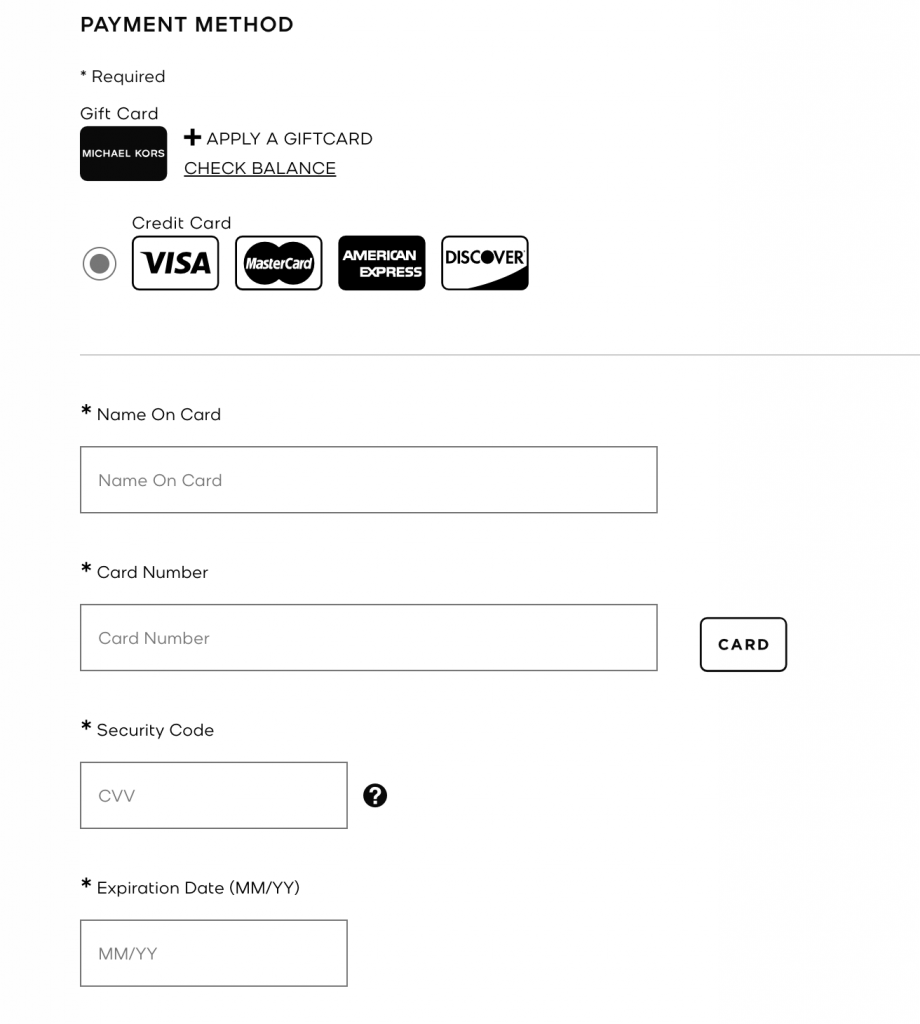 PAYMENT METHOD

* Required

Gift Card

MICHAEL KORS

+ APPLY A GIFTCARD

CHECK BALANCE

Credit Card

VISA MasterCard AMERICAN EXPRESS DISCOVER

* Name On Card

Name On Card

* Card Number

Card Number

CARD

* Security Code

CVV

?

* Expiration Date (MM/YY)

MM/YY